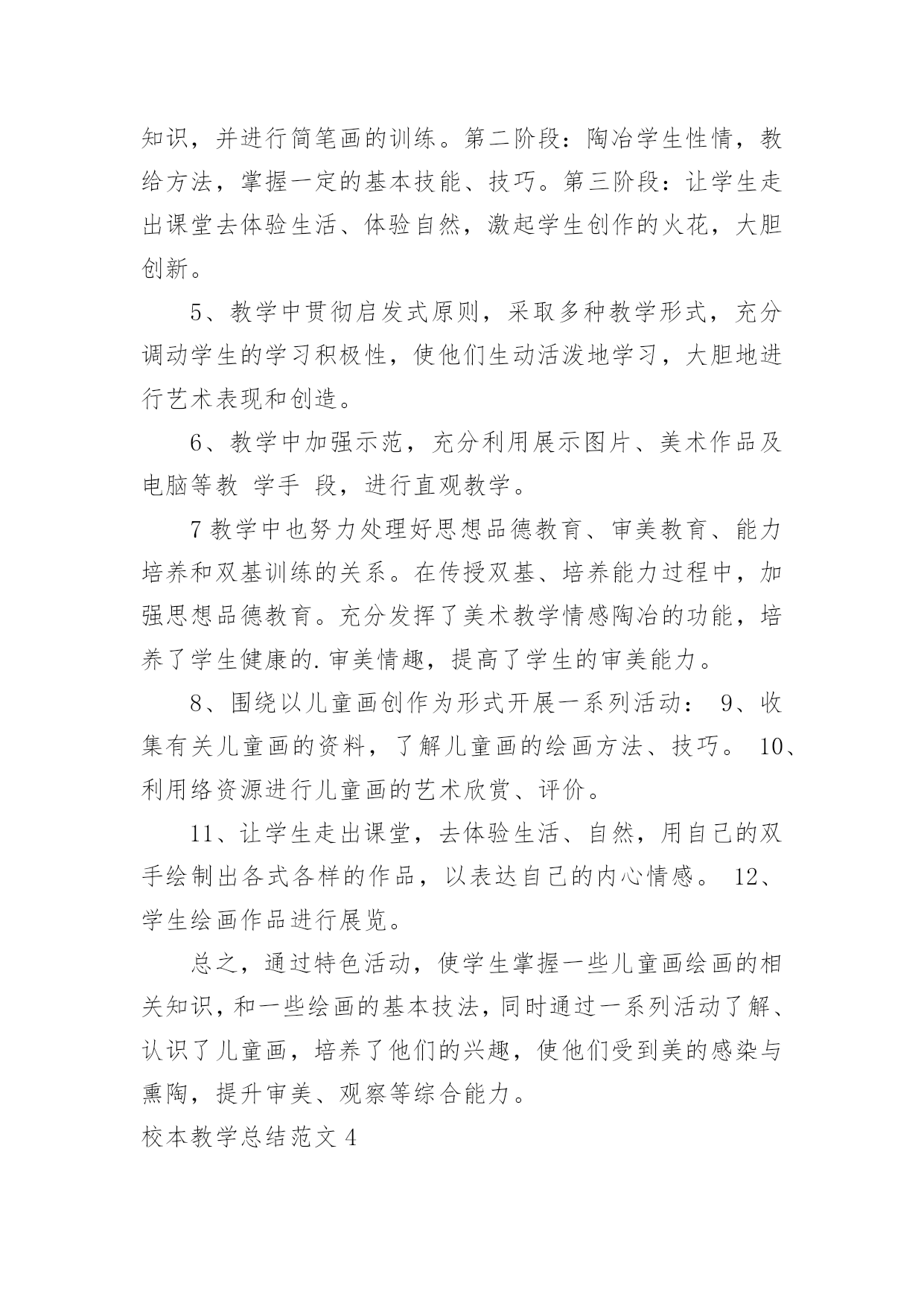 知识，并进行简笔画的训练。第二阶段：陶冶学生性情，教给方法，掌握一定的基本技能、技巧。第三阶段：让学生走出课堂去体验生活、体验自然，激起学生创作的火花，大胆创新。

5、教学中贯彻启发式原则，采取多种教学形式，充分调动学生的学习积极性，使他们生动活泼地学习，大胆地进行艺术表现和创造。

6、教学中加强示范，充分利用展示图片、美术作品及电脑等教 学手 段，进行直观教学。

7 教学中也努力处理好思想品德教育、审美教育、能力培养和双基训练的关系。在传授双基、培养能力过程中，加强思想品德教育。充分发挥了美术教学情感陶冶的功能，培养了学生健康的.审美情趣，提高了学生的审美能力。

8、围绕以儿童画创作为形式开展一系列活动： 9、收集有关儿童画的资料，了解儿童画的绘画方法、技巧。 10、利用络资源进行儿童画的艺术欣赏、评价。

11、让学生走出课堂，去体验生活、自然，用自己的双手绘制出各式各样的作品，以表达自己的内心情感。 12、学生绘画作品进行展览。

总之，通过特色活动，使学生掌握一些儿童画绘画的相关知识，和一些绘画的基本技法，同时通过一系列活动了解、认识了儿童画，培养了他们的兴趣，使他们受到美的感染与熏陶，提升审美、观察等综合能力。

校本教学总结范文 4